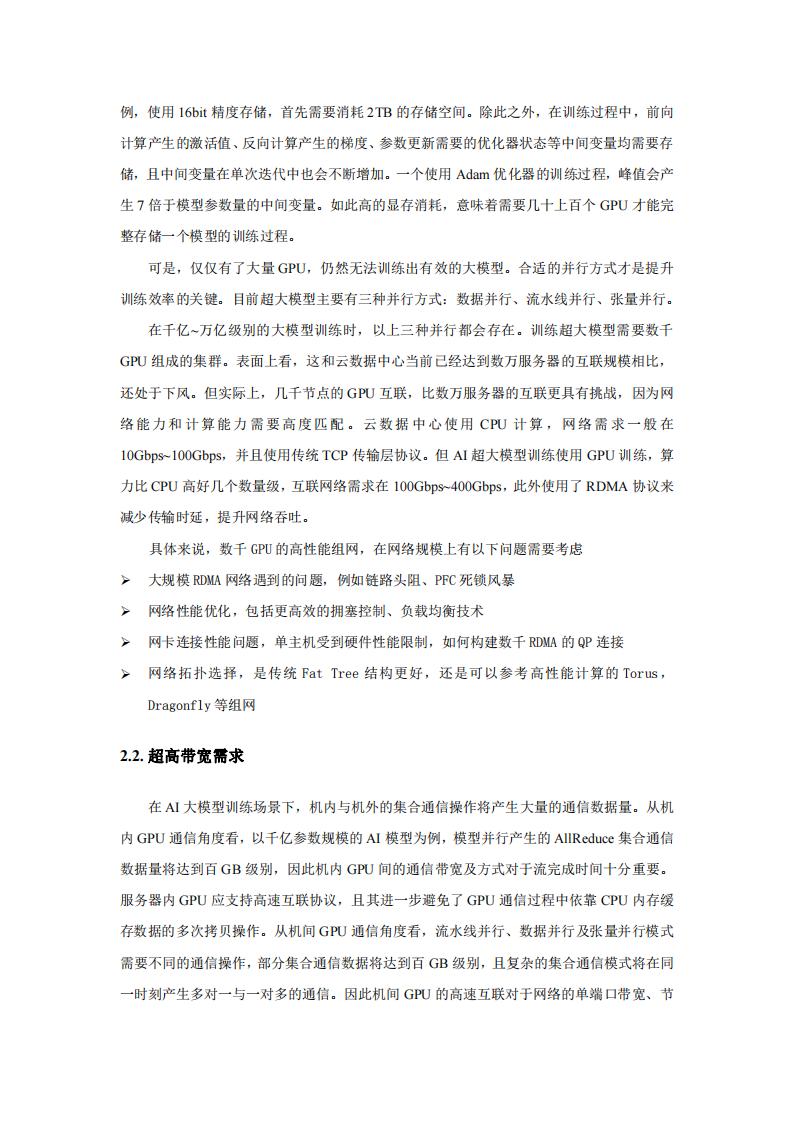 例，使用 16bit 精度存储，首先需要消耗 2TB 的存储空间。除此之外，在训练过程中，前向计算产生的激活值、反向计算产生的梯度、参数更新需要的优化器状态等中间变量均需要存储，且中间变量在单次迭代中也会不断增加。一个使用 Adam 优化器的训练过程，峰值会产生 7 倍于模型参数量的中间变量。如此高的显存消耗，意味着需要几十上百个 GPU 才能完整存储一个模型的训练过程。

可是，仅仅有了大量 GPU，仍然无法训练出有效的大模型。合适的并行方式才是提升训练效率的关键。目前超大模型主要有三种并行方式：数据并行、流水线并行、张量并行。

在千亿~万亿级别的大模型训练时，以上三种并行都会存在。训练超大模型需要数千 GPU 组成的集群。表面上看，这和云数据中心当前已经达到数万服务器的互联规模相比，还处于下风。但实际上，几千节点的 GPU 互联，比数万服务器的互联更具有挑战，因为网络能力和计算能力需要高度匹配。云数据中心使用 CPU 计算，网络需求一般在 10Gbps~100Gbps，并且使用传统 TCP 传输层协议。但 AI 超大模型训练使用 GPU 训练，算力比 CPU 高好几个数量级，互联网络需求在 100Gbps~400Gbps，此外使用了 RDMA 协议来减少传输时延，提升网络吞吐。

具体来说，数千 GPU 的高性能组网，在网络规模上有以下问题需要考虑

➢ 大规模 RDMA 网络遇到的问题，例如链路头阻、PFC 死锁风暴

➢ 网络性能优化，包括更高效的拥塞控制、负载均衡技术

➢ 网卡连接性能问题，单主机受到硬件性能限制，如何构建数千 RDMA 的 QP 连接

➢ 网络拓扑选择，是传统 Fat Tree 结构更好，还是可以参考高性能计算的 Torus，Dragonfly 等组网

2.2. 超高带宽需求

在 AI 大模型训练场景下，机内与机外的集合通信操作将产生大量的通信数据量。从机内 GPU 通信角度看，以千亿参数规模的 AI 模型为例，模型并行产生的 AllReduce 集合通信数据量将达到百 GB 级别，因此机内 GPU 间的通信带宽及方式对于流完成时间十分重要。服务器内 GPU 应支持高速互联协议，且其进一步避免了 GPU 通信过程中依靠 CPU 内存缓存数据的多次拷贝操作。从机间 GPU 通信角度看，流水线并行、数据并行及张量并行模式需要不同的通信操作，部分集合通信数据将达到百 GB 级别，且复杂的集合通信模式将在同一时刻产生多对一与一对多的通信。因此机间 GPU 的高速互联对于网络的单端口带宽、节